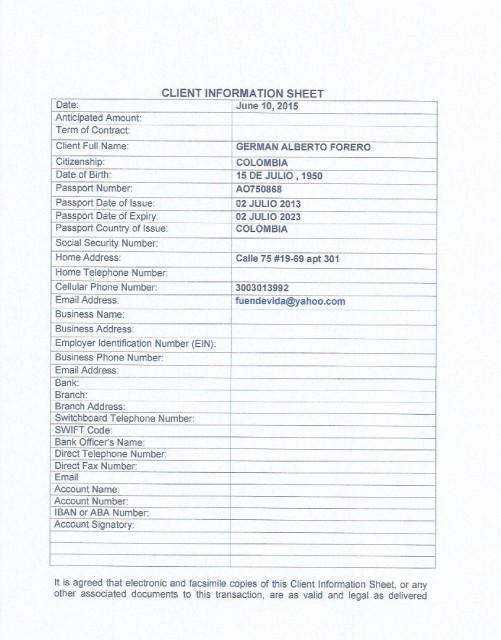 CLIENT INFORMATION SHEET

| Date: | June 10, 2015 |
|---|---|
| Anticipated Amount: | |
| Term of Contract: | |
| Client Full Name: | GERMAN ALBERTO FORERO |
| Citizenship: | COLOMBIA |
| Date of Birth: | 15 DE JULIO , 1950 |
| Passport Number: | AO750868 |
| Passport Date of Issue: | 02 JULIO 2013 |
| Passport Date of Expiry: | 02 JULIO 2023 |
| Passport Country of Issue: | COLOMBIA |
| Social Security Number: | |
| Home Address: | Calle 75 #19-69 apt 301 |
| Home Telephone Number: | |
| Cellular Phone Number: | 3003013992 |
| Email Address: | fuendevida@yahoo.com |
| Business Name: | |
| Business Address: | |
| Employer Identification Number (EIN): | |
| Business Phone Number: | |
| Email Address: | |
| Bank: | |
| Branch: | |
| Branch Address: | |
| Switchboard Telephone Number: | |
| SWIFT Code: | |
| Bank Officer's Name: | |
| Direct Telephone Number: | |
| Direct Fax Number: | |
| Email | |
| Account Name: | |
| Account Number: | |
| IBAN or ABA Number: | |
| Account Signatory: | |
| | |
| | |
| | |

It is agreed that electronic and facsimile copies of this Client Information Sheet, or any other associated documents to this transaction, are as valid and legal as delivered